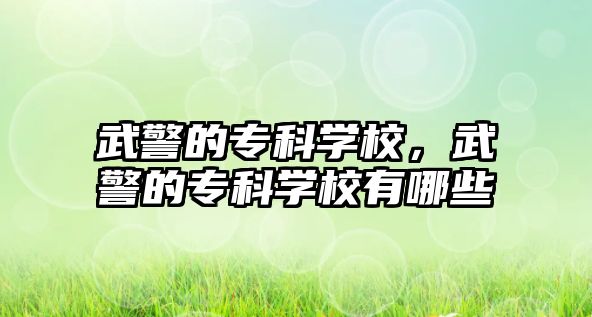 武警的专科学校，武警的专科学校有哪些